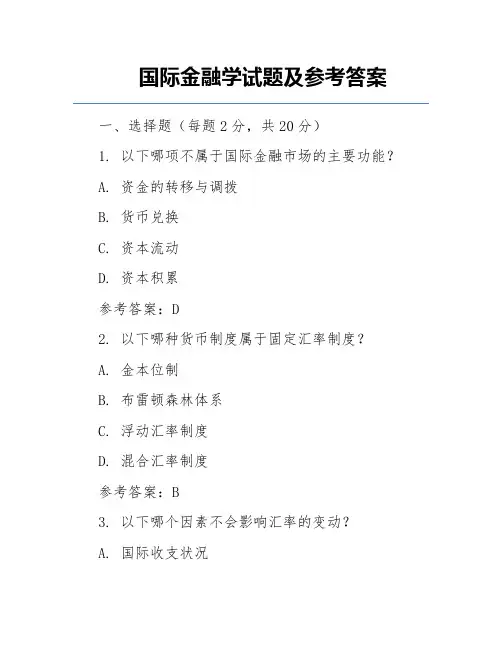 国际金融学试题及参考答案

一、选择题（每题 2 分，共 20 分）

1. 以下哪项不属于国际金融市场的主要功能？

A. 资金的转移与调拨

B. 货币兑换

C. 资本流动

D. 资本积累

参考答案：D

2. 以下哪种货币制度属于固定汇率制度？

A. 金本位制

B. 布雷顿森林体系

C. 浮动汇率制度

D. 混合汇率制度

参考答案：B

3. 以下哪个因素不会影响汇率的变动？

A. 国际收支状况